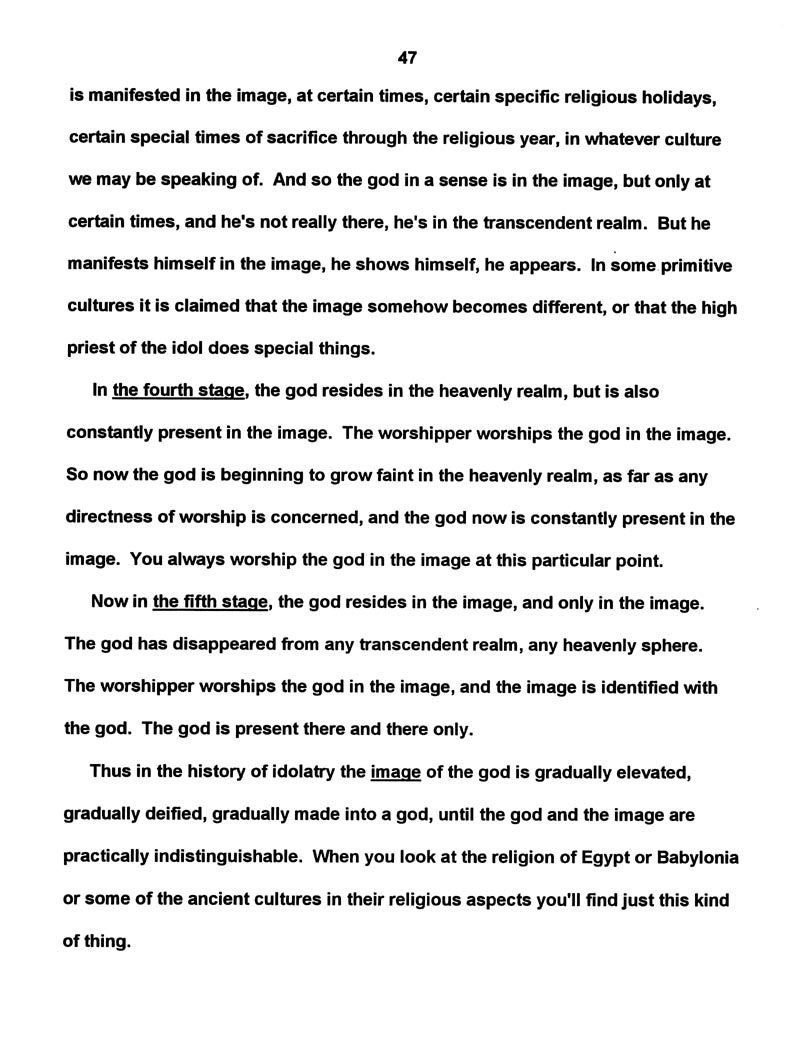 47

is manifested in the image, at certain times, certain specific religious holidays, certain special times of sacrifice through the religious year, in whatever culture we may be speaking of. And so the god in a sense is in the image, but only at certain times, and he's not really there, he's in the transcendent realm. But he manifests himself in the image, he shows himself, he appears. In some primitive cultures it is claimed that the image somehow becomes different, or that the high priest of the idol does special things.

In the fourth stage, the god resides in the heavenly realm, but is also constantly present in the image. The worshipper worships the god in the image. So now the god is beginning to grow faint in the heavenly realm, as far as any directness of worship is concerned, and the god now is constantly present in the image. You always worship the god in the image at this particular point.

Now in the fifth stage, the god resides in the image, and only in the image. The god has disappeared from any transcendent realm, any heavenly sphere. The worshipper worships the god in the image, and the image is identified with the god. The god is present there and there only.

Thus in the history of idolatry the image of the god is gradually elevated, gradually deified, gradually made into a god, until the god and the image are practically indistinguishable. When you look at the religion of Egypt or Babylonia or some of the ancient cultures in their religious aspects you'll find just this kind of thing.